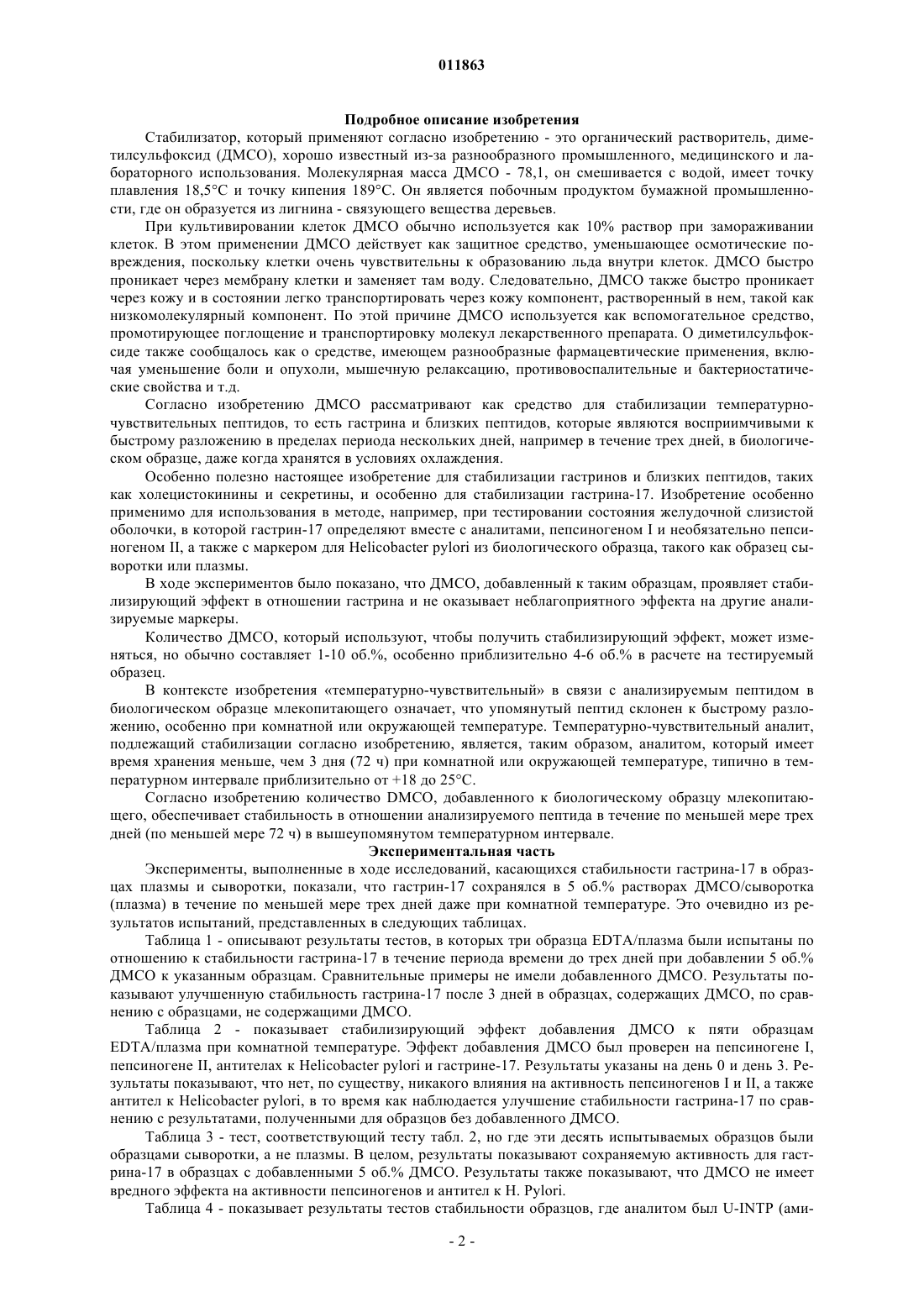 011863

Подробное описание изобретения

Стабилизатор, который применяют согласно изобретению - это органический растворитель, диметилсульфоксид (ДМСО), хорошо известный из-за разнообразного промышленного, медицинского и лабораторного использования. Молекулярная масса ДМСО - 78,1, он смешивается с водой, имеет точку плавления 18,5°С и точку кипения 189°С. Он является побочным продуктом бумажной промышленности, где он образуется из лигнина - связующего вещества деревьев.

При культивировании клеток ДМСО обычно используется как 10% раствор при замораживании клеток. В этом применении ДМСО действует как защитное средство, уменьшающее осмотические повреждения, поскольку клетки очень чувствительны к образованию льда внутри клеток. ДМСО быстро проникает через мембрану клетки и заменяет там воду. Следовательно, ДМСО также быстро проникает через кожу и в состоянии легко транспортировать через кожу компонент, растворенный в нем, такой как низкомолекулярный компонент. По этой причине ДМСО используется как вспомогательное средство, промотирующее поглощение и транспортировку молекул лекарственного препарата. О диметилсульфоксиде также сообщалось как о средстве, имеющем разнообразные фармацевтические применения, включая уменьшение боли и опухоли, мышечную релаксацию, противовоспалительные и бактериостатические свойства и т.д.

Согласно изобретению ДМСО рассматривают как средство для стабилизации температурно-чувствительных пептидов, то есть гастрина и близких пептидов, которые являются восприимчивыми к быстрому разложению в пределах периода нескольких дней, например в течение трех дней, в биологическом образце, даже когда хранятся в условиях охлаждения.

Особенно полезно настоящее изобретение для стабилизации гастринов и близких пептидов, таких как холецистокинины и секретины, и особенно для стабилизации гастрина-17. Изобретение особенно применимо для использования в методе, например, при тестировании состояния желудочной слизистой оболочки, в которой гастрин-17 определяют вместе с аналитами, пепсиногеном I и необязательно пепсиногеном II, а также с маркером для Helicobacter pylori из биологического образца, такого как образец сыворотки или плазмы.

В ходе экспериментов было показано, что ДМСО, добавленный к таким образцам, проявляет стабилизирующий эффект в отношении гастрина и не оказывает неблагоприятного эффекта на другие анализируемые маркеры.

Количество ДМСО, который используют, чтобы получить стабилизирующий эффект, может изменяться, но обычно составляет 1-10 об.%, особенно приблизительно 4-6 об.% в расчете на тестируемый образец.

В контексте изобретения «температурно-чувствительный» в связи с анализируемым пептидом в биологическом образце млекопитающего означает, что упомянутый пептид склонен к быстрому разложению, особенно при комнатной или окружающей температуре. Температурно-чувствительный аналит, подлежащий стабилизации согласно изобретению, является, таким образом, аналитом, который имеет время хранения меньше, чем 3 дня (72 ч) при комнатной или окружающей температуре, типично в температурном интервале приблизительно от +18 до 25°С.

Согласно изобретению количество DMCO, добавленного к биологическому образцу млекопитающего, обеспечивает стабильность в отношении анализируемого пептида в течение по меньшей мере трех дней (по меньшей мере 72 ч) в вышеупомянутом температурном интервале.

Экспериментальная часть

Эксперименты, выполненные в ходе исследований, касающихся стабильности гастрина-17 в образцах плазмы и сыворотки, показали, что гастрин-17 сохранялся в 5 об.% растворах ДМСО/сыворотка (плазма) в течение по меньшей мере трех дней даже при комнатной температуре. Это очевидно из результатов испытаний, представленных в следующих таблицах.

Таблица 1 - описывают результаты тестов, в которых три образца EDTA/плазма были испытаны по отношению к стабильности гастрина-17 в течение периода времени до трех дней при добавлении 5 об.% ДМСО к указанным образцам. Сравнительные примеры не имели добавленного ДМСО. Результаты показывают улучшенную стабильность гастрина-17 после 3 дней в образцах, содержащих ДМСО, по сравнению с образцами, не содержащими ДМСО.

Таблица 2 - показывает стабилизирующий эффект добавления ДМСО к пяти образцам EDTA/плазма при комнатной температуре. Эффект добавления ДМСО был проверен на пепсиногене I, пепсиногене II, антителах к Helicobacter pylori и гастрине-17. Результаты указаны на день 0 и день 3. Результаты показывают, что нет, по существу, никакого влияния на активность пепсиногенов I и II, а также антител к Helicobacter pylori, в то время как наблюдается улучшение стабильности гастрина-17 по сравнению с результатами, полученными для образцов без добавленного ДМСО.

Таблица 3 - тест, соответствующий тесту табл. 2, но где эти десять испытываемых образцов были образцами сыворотки, а не плазмы. В целом, результаты показывают сохраняемую активность для гастрина-17 в образцах с добавленными 5 об.% ДМСО. Результаты также показывают, что ДМСО не имеет вредного эффекта на активности пепсиногенов и антител к H. Pylori.

Таблица 4 - показывает результаты тестов стабильности образцов, где аналитом был U-INTP (ами-

- 2 -